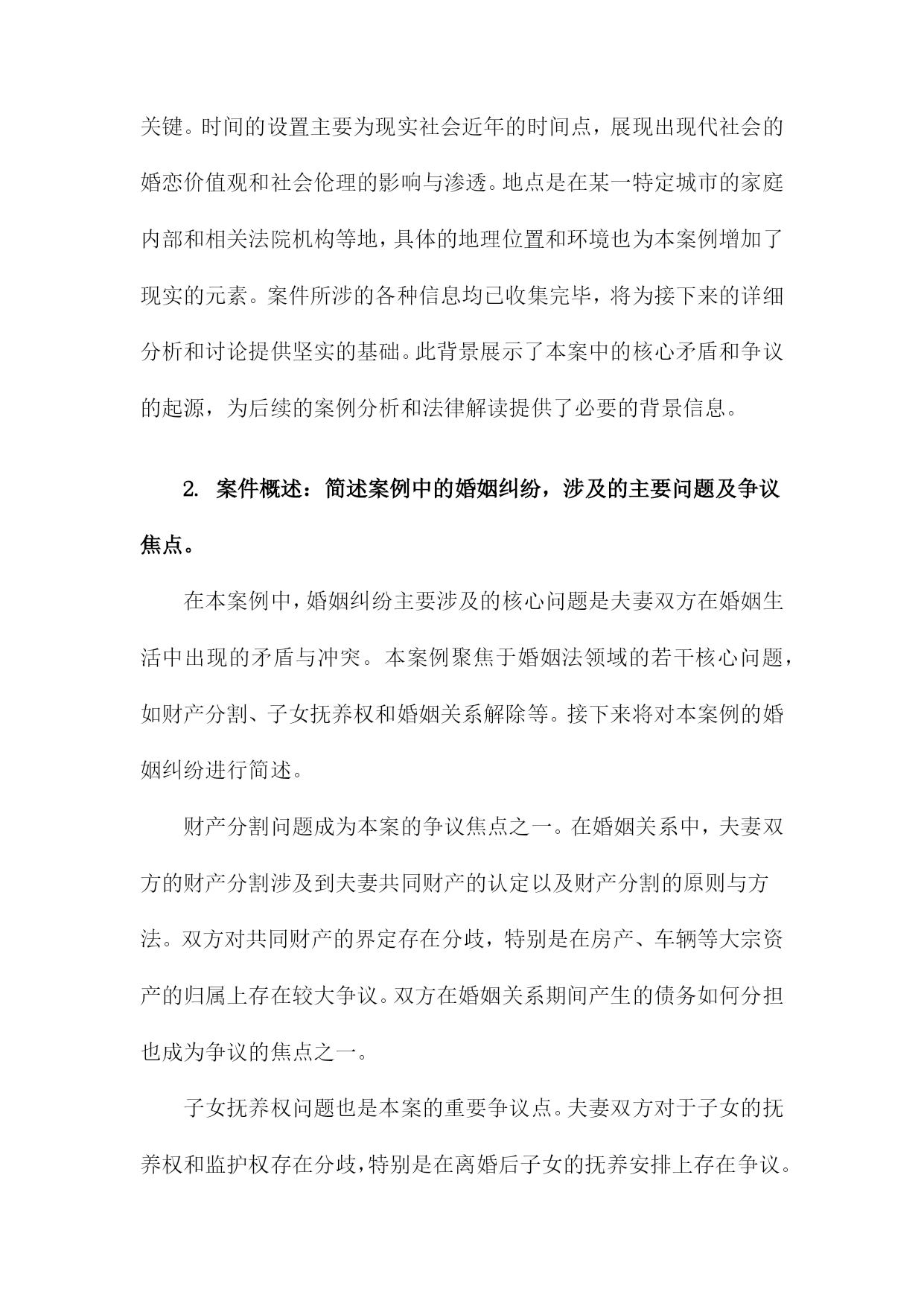 关键。时间的设置主要为现实社会近年的时间点，展现出现代社会的婚恋价值观和社会伦理的影响与渗透。地点是在某一特定城市的家庭内部和相关法院机构等地，具体的地理位置和环境也为本案例增加了现实的元素。案件所涉的各种信息均已收集完毕，将为接下来的详细分析和讨论提供坚实的基础。此背景展示了本案中的核心矛盾和争议的起源，为后续的案例分析和法律解读提供了必要的背景信息。

2. 案件概述：简述案例中的婚姻纠纷，涉及的主要问题及争议焦点。

在本案例中，婚姻纠纷主要涉及的核心问题是夫妻双方在婚姻生活中出现的矛盾与冲突。本案例聚焦于婚姻法领域的若干核心问题，如财产分割、子女抚养权和婚姻关系解除等。接下来将对本案例的婚姻纠纷进行简述。

财产分割问题成为本案的争议焦点之一。在婚姻关系中，夫妻双方的财产分割涉及到夫妻共同财产的认定以及财产分割的原则与方法。双方对共同财产的界定存在分歧，特别是在房产、车辆等大宗资产的归属上存在较大争议。双方在婚姻关系期间产生的债务如何分担也成为争议的焦点之一。

子女抚养权问题也是本案的重要争议点。夫妻双方对于子女的抚养权和监护权存在分歧，特别是在离婚后子女的抚养安排上存在争议。